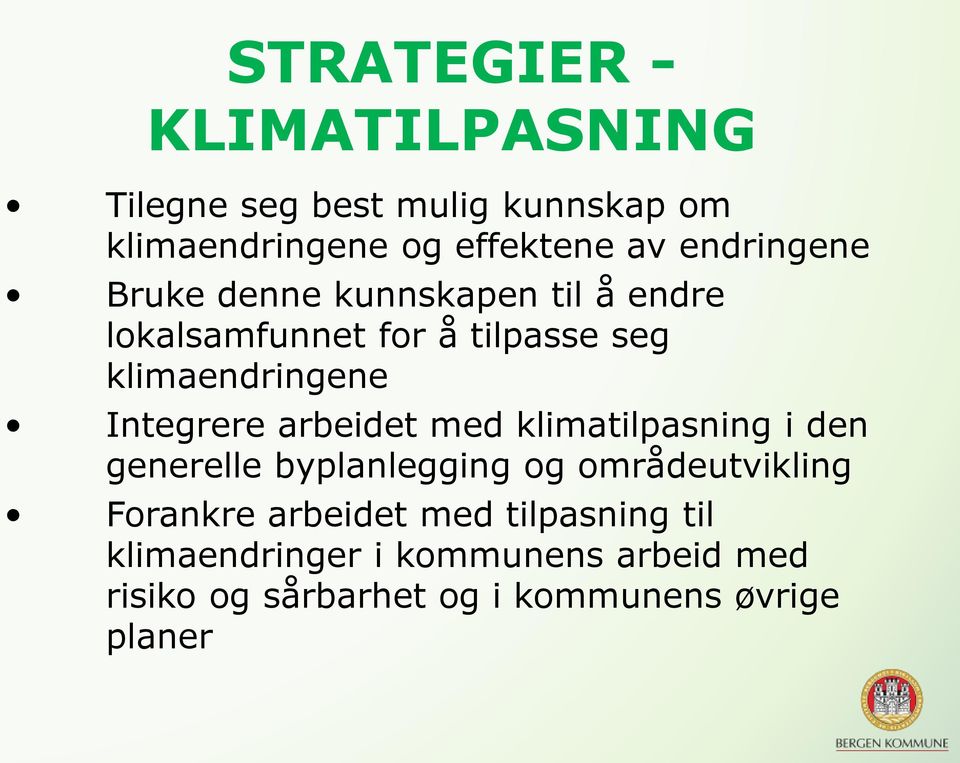 STRATEGIER - KLIMATILPASNING

• Tilegne seg best mulig kunnskap om klimaendringene og effektene av endringene

• Bruke denne kunnskapen til å endre lokalsamfunnet for å tilpasse seg klimaendringene

• Integrere arbeidet med klimatilpasning i den generelle byplanlegging og områdeutvikling

• Forankre arbeidet med tilpasning til klimaendringer i kommunens arbeid med risiko og sårbarhet og i kommunens øvrige planer

BERGEN KOMMUNE